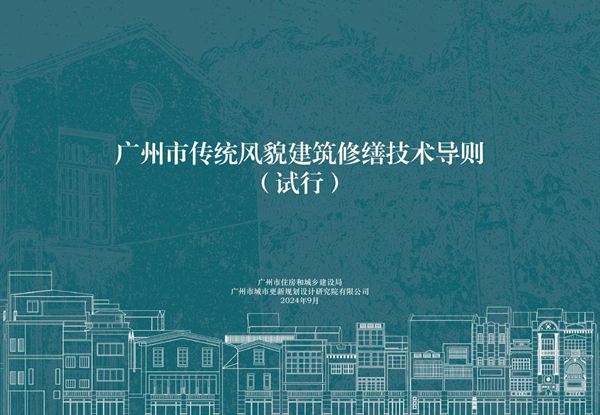 广州市传统风貌建筑修缮技术导则
（试行）

广州市住房和城乡建设局
广州市城市更新规划设计研究院有限公司
2024年9月